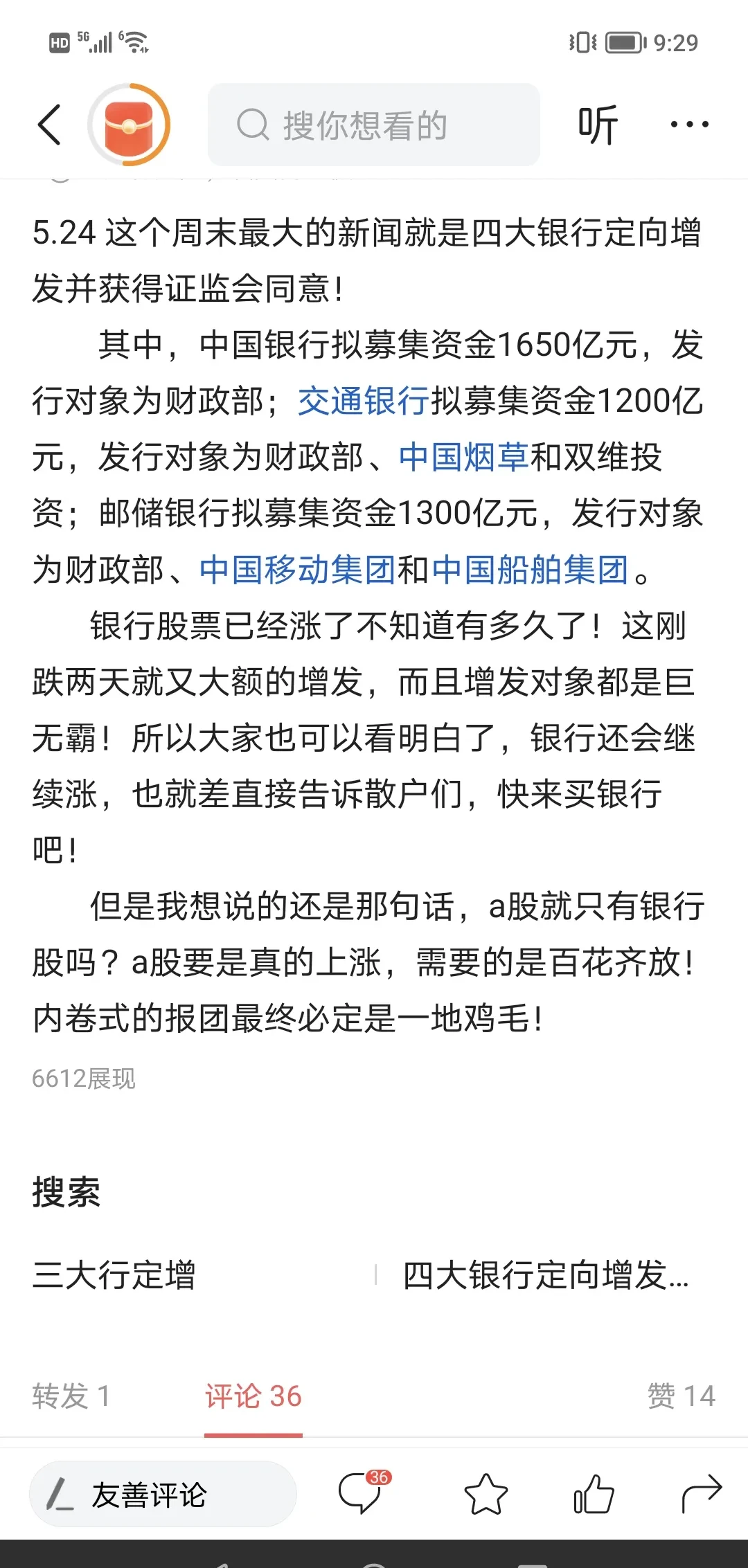 HD 5G 9:29

搜你想看的

听

5.24 这个周末最大的新闻就是四大银行定向增发并获得证监会同意！

其中，中国银行拟募集资金1650亿元，发行对象为财政部；交通银行拟募集资金1200亿元，发行对象为财政部、中国烟草和双维投资；邮储银行拟募集资金1300亿元，发行对象为财政部、中国移动集团和中国船舶集团。

银行股票已经涨了不知道有多久了！这刚跌两天就又大额的增发，而且增发对象都是巨无霸！所以大家也可以看明白了，银行还会继续涨，也就差直接告诉散户们，快来买银行吧！

但是我想说的还是那句话，a股就只有银行股吗？a股要是真的上涨，需要的是百花齐放！内卷式的报团最终必定是一地鸡毛！

6612展现

搜索

三大行定增

四大银行定向增发...

转发 1

评论 36

赞 14

友善评论

36